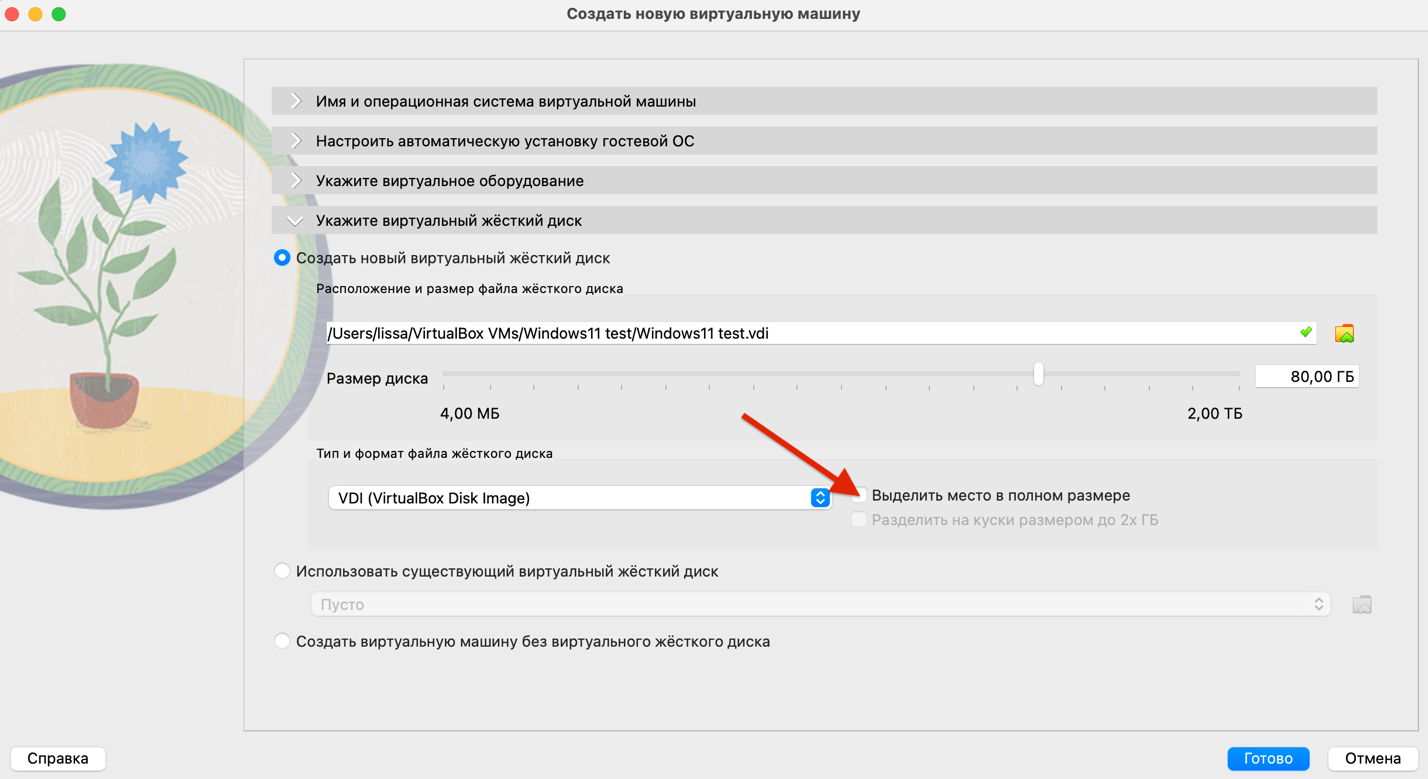 Создать новую виртуальную машину

Имя и операционная система виртуальной машины

Настроить автоматическую установку гостевой ОС

Укажите виртуальное оборудование

Укажите виртуальный жёсткий диск

Создать новый виртуальный жёсткий диск

Расположение и размер файла жёсткого диска

/Users/lissa/VirtualBox VMs/Windows11 test/Windows11 test.vdi

Размер диска

80,00 ГБ

4,00 МБ

2,00 ТБ

Тип и формат файла жёсткого диска

VDI (VirtualBox Disk Image)

Выделить место в полном размере

Разделить на куски размером до 2х ГБ

Использовать существующий виртуальный жёсткий диск

Пусто

Создать виртуальную машину без виртуального жёсткого диска

Справка

Готово

Отмена